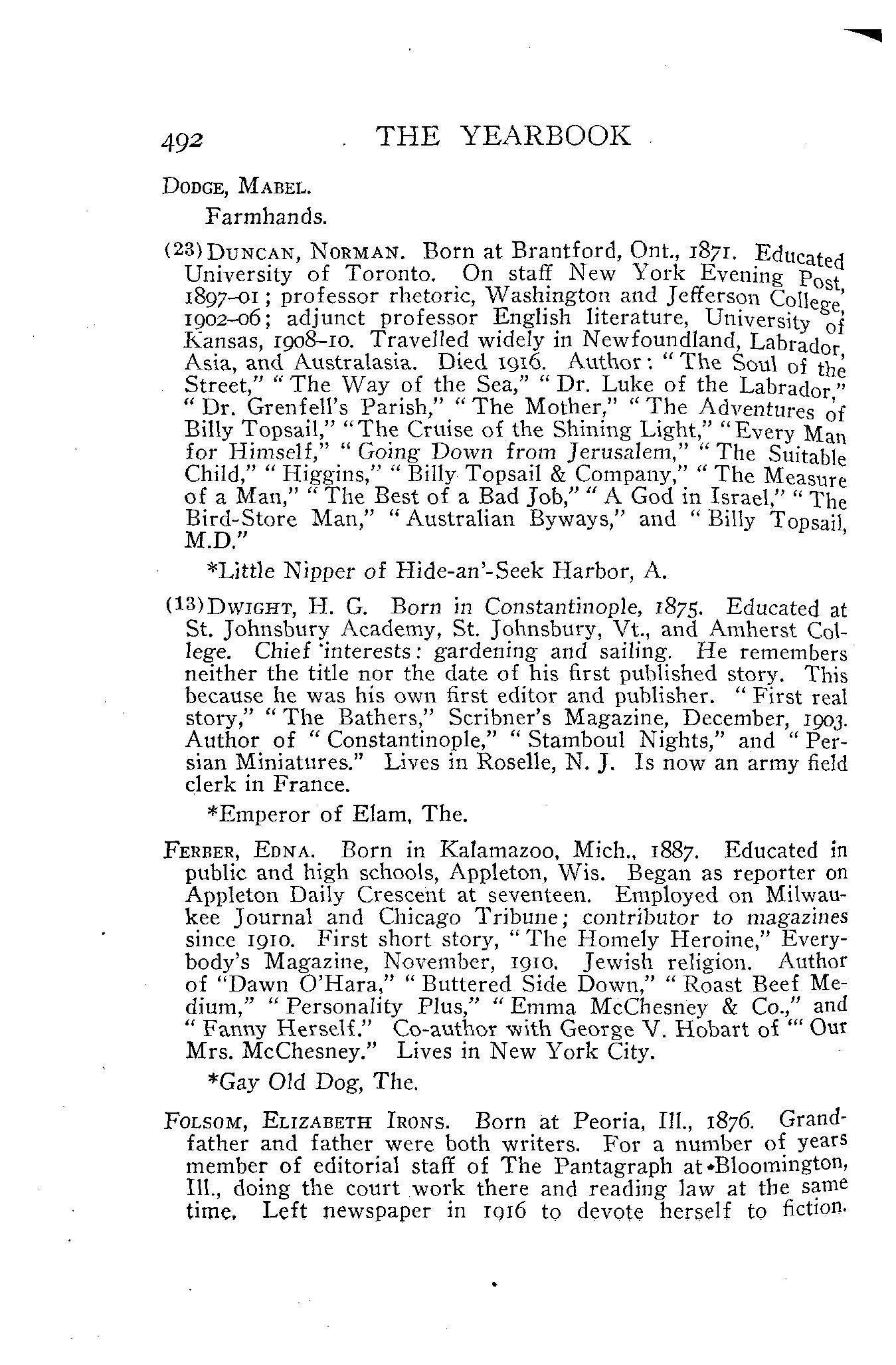 492 THE YEARBOOK

DODGE, MABEL.

Farmhands.

(23) DUNCAN, NORMAN. Born at Brantford, Ont., 1871. Educated University of Toronto. On staff New York Evening Post, 1897–01; professor rhetoric, Washington and Jefferson College, 1902–06; adjunct professor English literature, University of Kansas, 1908–10. Travelled widely in Newfoundland, Labrador, Asia, and Australasia. Died 1916. Author: "The Soul of the Street," "The Way of the Sea," "Dr. Luke of the Labrador," "Dr. Grenfell's Parish," "The Mother," "The Adventures of Billy Topsail," "The Cruise of the Shining Light," "Every Man for Himself," "Going Down from Jerusalem," "The Suitable Child," "Higgins," "Billy Topsail & Company," "The Measure of a Man," "The Best of a Bad Job," "A God in Israel," "The Bird-Store Man," "Australian Byways," and "Billy Topsail, M.D."

*Little Nipper of Hide-an'-Seek Harbor, A.

(13) DWIGHT, H. G. Born in Constantinople, 1875. Educated at St. Johnsbury Academy, St. Johnsbury, Vt., and Amherst College. Chief interests: gardening and sailing. He remembers neither the title nor the date of his first published story. This because he was his own first editor and publisher. "First real story," "The Bathers," Scribner's Magazine, December, 1903. Author of "Constantinople," "Stamboul Nights," and "Persian Miniatures." Lives in Roselle, N. J. Is now an army field clerk in France.

*Emperor of Elam, The.

FERBER, EDNA. Born in Kalamazoo, Mich., 1887. Educated in public and high schools, Appleton, Wis. Began as reporter on Appleton Daily Crescent at seventeen. Employed on Milwaukee Journal and Chicago Tribune; contributor to magazines since 1910. First short story, "The Homely Heroine," Everybody's Magazine, November, 1910. Jewish religion. Author of "Dawn O'Hara," "Buttered Side Down," "Roast Beef Medium," "Personality Plus," "Emma McChesney & Co.," and "Fanny Herself." Co-author with George V. Hobart of "'Our Mrs. McChesney." Lives in New York City.

*Gay Old Dog, The.

FOLSOM, ELIZABETH IRONS. Born at Peoria, Ill., 1876. Grandfather and father were both writers. For a number of years member of editorial staff of The Pantagraph at Bloomington, Ill., doing the court work there and reading law at the same time. Left newspaper in 1916 to devote herself to fiction.